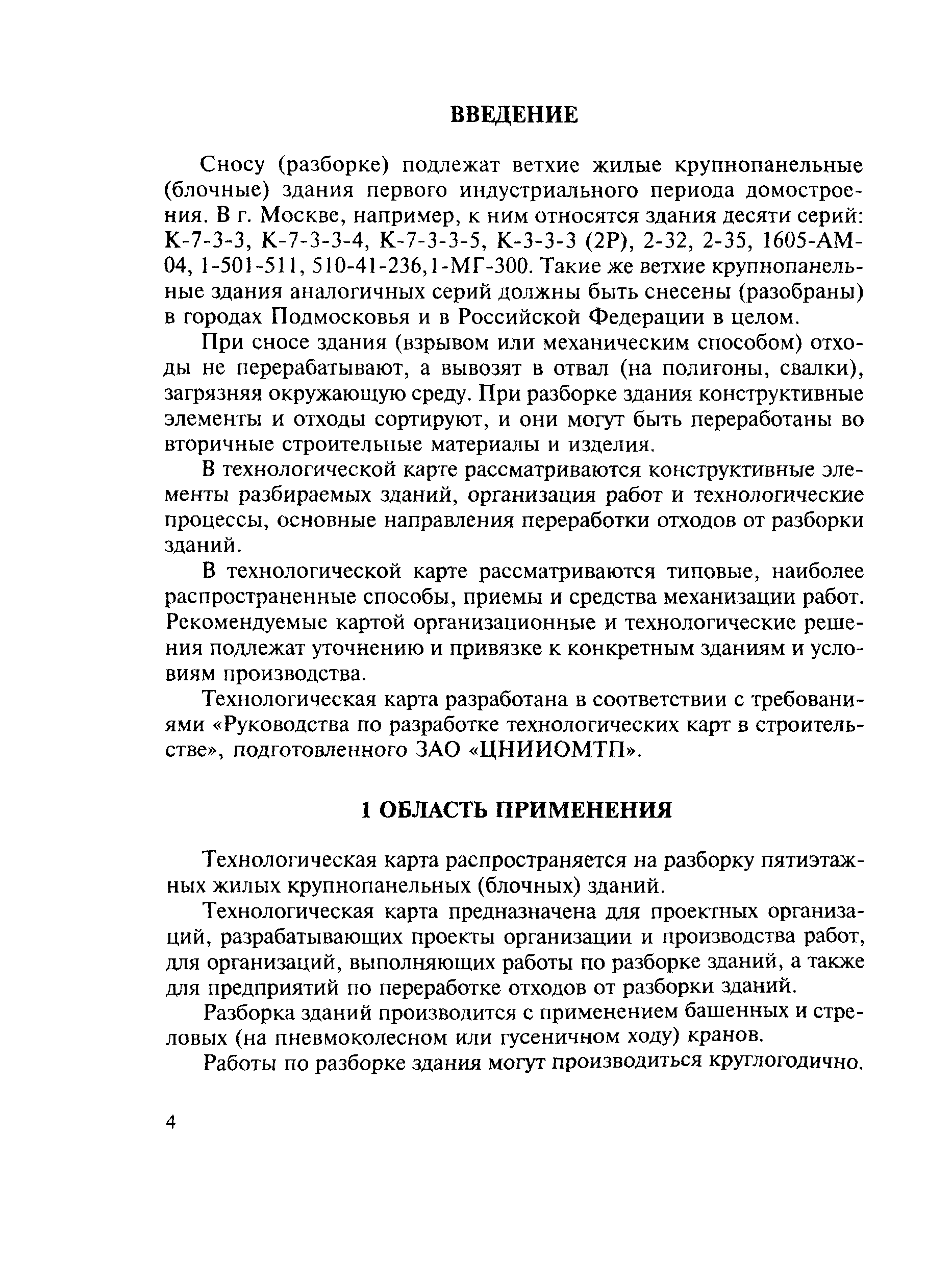 ВВЕДЕНИЕ

Сносу (разборке) подлежат ветхие жилые крупнопанельные (блочные) здания первого индустриального периода домостроения. В г. Москве, например, к ним относятся здания десяти серий: К-7-3-3, К-7-3-3-4, К-7-3-3-5, К-3-3-3 (2Р), 2-32, 2-35, 1605-АМ-04, 1-501-511, 510-41-236,1-МГ-300. Такие же ветхие крупнопанельные здания аналогичных серий должны быть снесены (разобраны) в городах Подмосковья и в Российской Федерации в целом.

При сносе здания (взрывом или механическим способом) отходы не перерабатывают, а вывозят в отвал (на полигоны, свалки), загрязняя окружающую среду. При разборке здания конструктивные элементы и отходы сортируют, и они могут быть переработаны во вторичные строительные материалы и изделия.

В технологической карте рассматриваются конструктивные элементы разбираемых зданий, организация работ и технологические процессы, основные направления переработки отходов от разборки зданий.

В технологической карте рассматриваются типовые, наиболее распространенные способы, приемы и средства механизации работ. Рекомендуемые картой организационные и технологические решения подлежат уточнению и привязке к конкретным зданиям и условиям производства.

Технологическая карта разработана в соответствии с требованиями «Руководства по разработке технологических карт в строительстве», подготовленного ЗАО «ЦНИИОМТП».

1 ОБЛАСТЬ ПРИМЕНЕНИЯ

Технологическая карта распространяется на разборку пятиэтажных жилых крупнопанельных (блочных) зданий.

Технологическая карта предназначена для проектных организаций, разрабатывающих проекты организации и производства работ, для организаций, выполняющих работы по разборке зданий, а также для предприятий по переработке отходов от разборки зданий.

Разборка зданий производится с применением башенных и стреловых (на пневмоколесном или гусеничном ходу) кранов.

Работы по разборке здания могут производиться круглогодично.

4